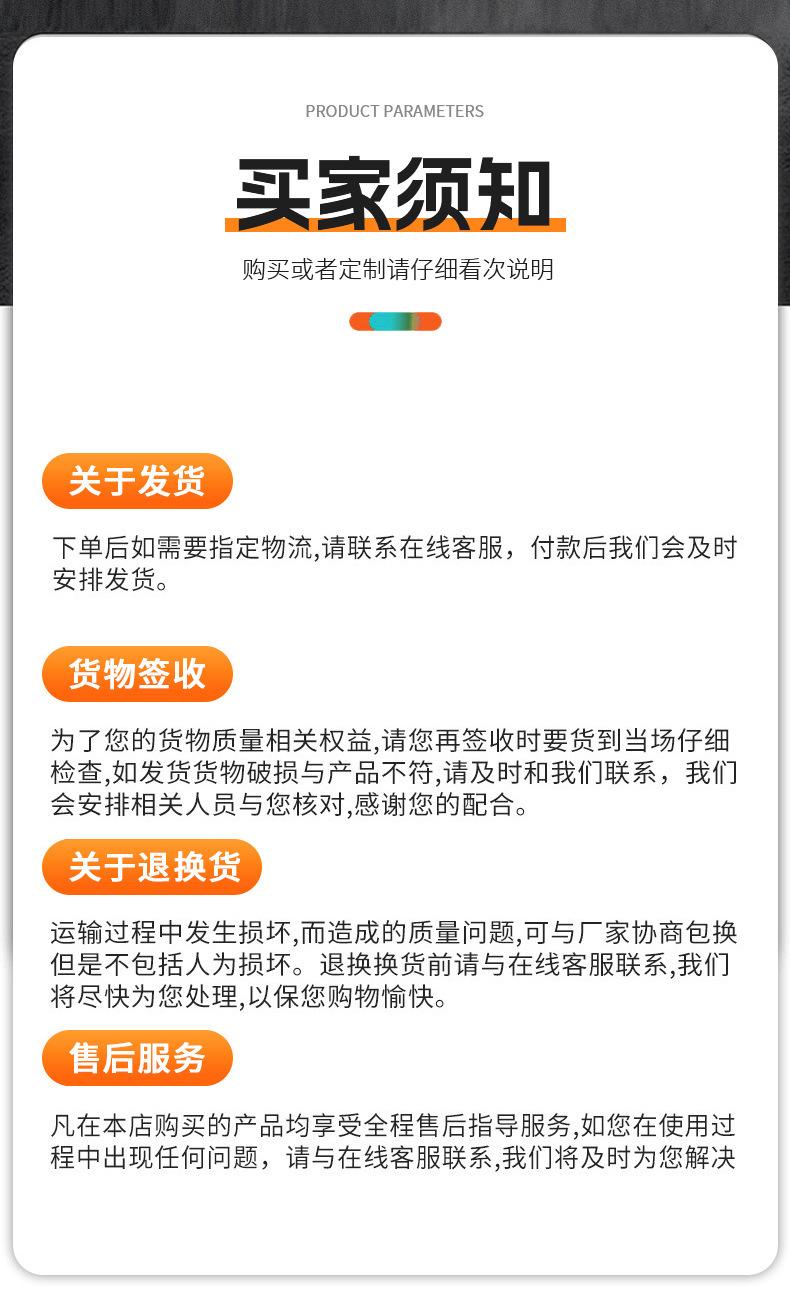 PRODUCT PARAMETERS

买家须知

购买或者定制请仔细看次说明

关于发货

下单后如需要指定物流,请联系在线客服，付款后我们会及时安排发货。

货物签收

为了您的货物质量相关权益,请您再签收时要货到当场仔细检查,如发货货物破损与产品不符,请及时和我们联系，我们会安排相关人员与您核对,感谢您的配合。

关于退换货

运输过程中发生损坏,而造成的质量问题,可与厂家协商包换但是不包括人为损坏。退换换货前请与在线客服联系,我们将尽快为您处理,以保您购物愉快。

售后服务

凡在本店购买的产品均享受全程售后指导服务,如您在使用过程中出现任何问题，请与在线客服联系,我们将及时为您解决